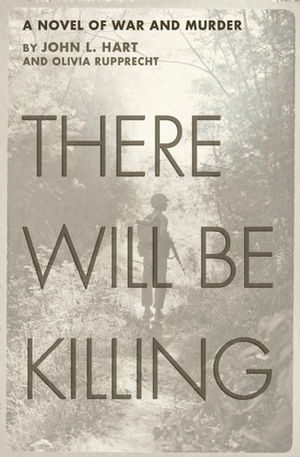 A NOVEL OF WAR AND MURDER

BY JOHN L. HART
AND OLIVIA RUPPRECHT

THERE WILL BE KILLING